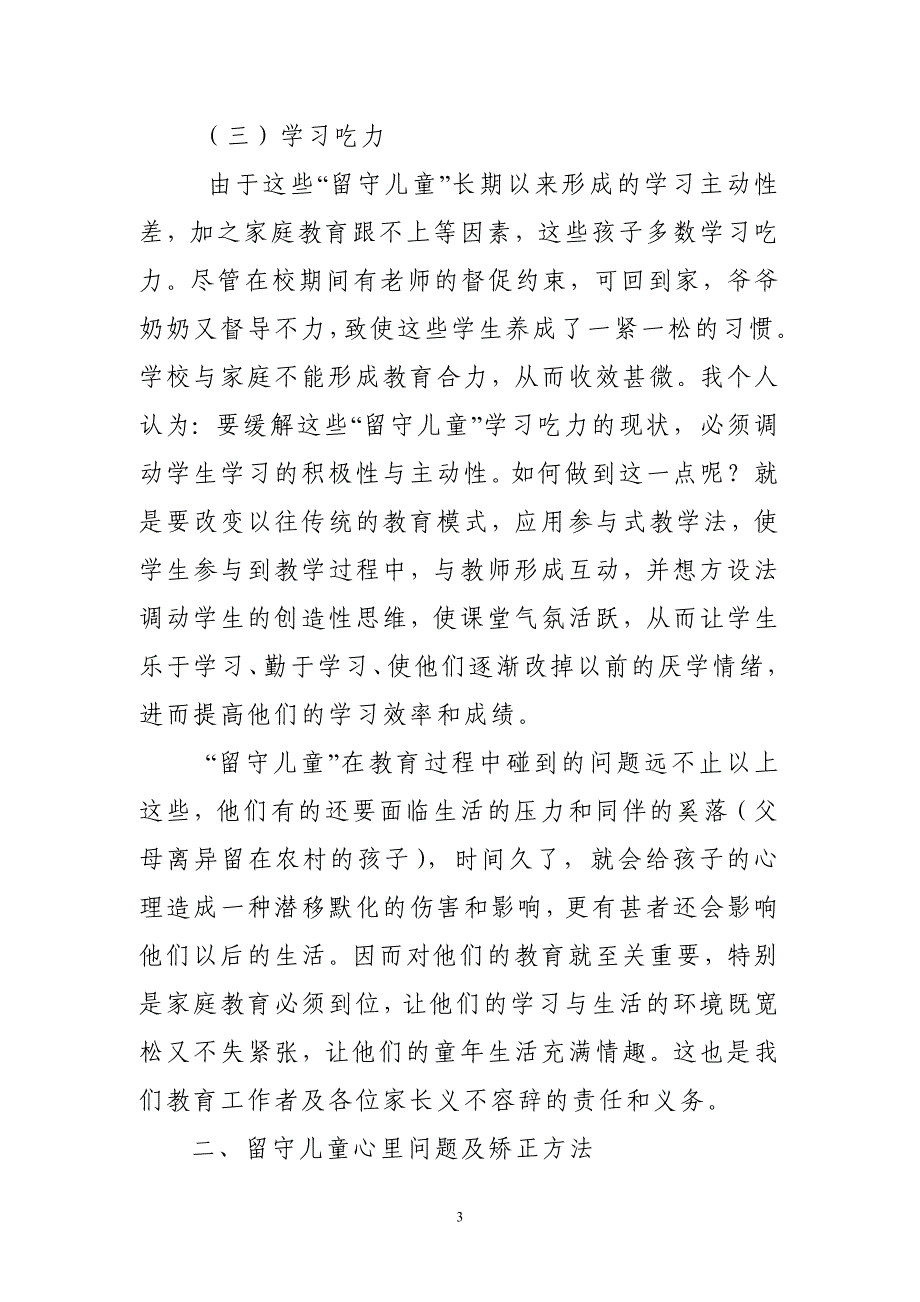 （三）学习吃力

由于这些“留守儿童”长期以来形成的学习主动性差，加之家庭教育跟不上等因素，这些孩子多数学习吃力。尽管在校期间有老师的督促约束，可回到家，爷爷奶奶又督导不力，致使这些学生养成了一紧一松的习惯。学校与家庭不能形成教育合力，从而收效甚微。我个人认为：要缓解这些“留守儿童”学习吃力的现状，必须调动学生学习的积极性与主动性。如何做到这一点呢？就是要改变以往传统的教育模式，应用参与式教学法，使学生参与到教学过程中，与教师形成互动，并想方设法调动学生的创造性思维，使课堂气氛活跃，从而让学生乐于学习、勤于学习、使他们逐渐改掉以前的厌学情绪，进而提高他们的学习效率和成绩。

“留守儿童”在教育过程中碰到的问题远不止以上这些，他们有的还要面临生活的压力和同伴的奚落（父母离异留在农村的孩子），时间久了，就会给孩子的心理造成一种潜移默化的伤害和影响，更有甚者还会影响他们以后的生活。因而对他们的教育就至关重要，特别是家庭教育必须到位，让他们的学习与生活的环境既宽松又不失紧张，让他们的童年生活充满情趣。这也是我们教育工作者及各位家长义不容辞的责任和义务。

二、留守儿童心里问题及矫正方法

3